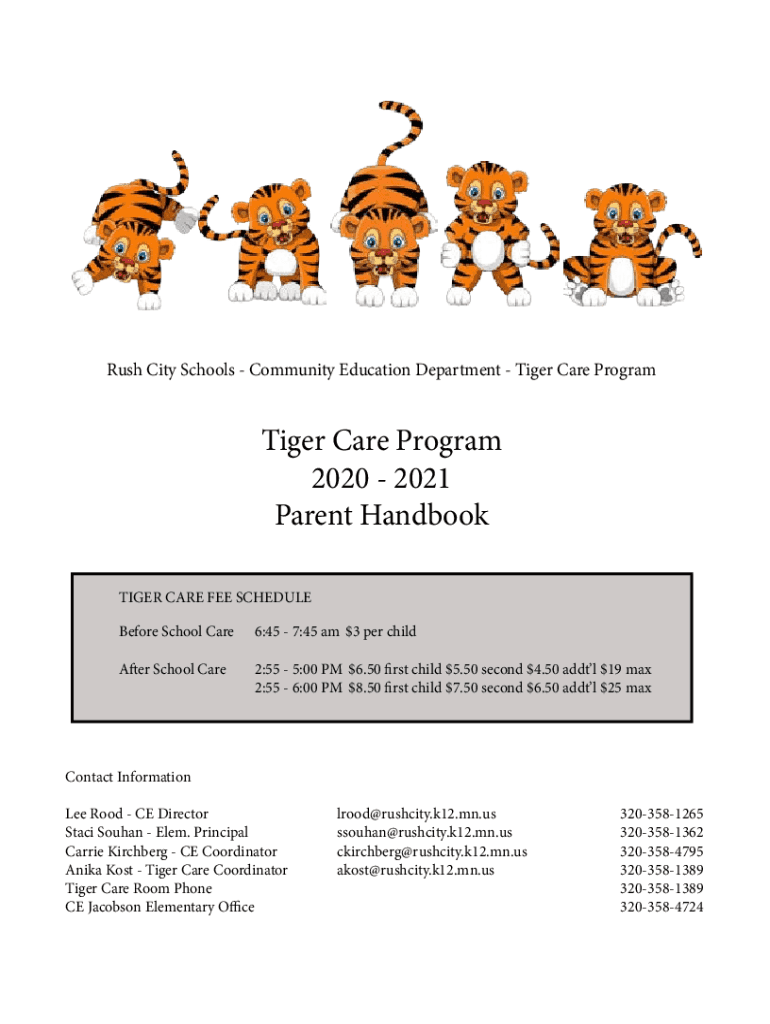 Rush City Schools - Community Education Department - Tiger Care Program

Tiger Care Program
2020 - 2021
Parent Handbook

TIGER CARE FEE SCHEDULE

Before School Care 6:45 - 7:45 am $3 per child

After School Care 2:55 - 5:00 PM $6.50 first child $5.50 second $4.50 addt'l $19 max
2:55 - 6:00 PM $8.50 first child $7.50 second $6.50 addt'l $25 max

Contact Information

| | | |
|---|---|---|
| Lee Rood - CE Director | lrood@rushcity.k12.mn.us | 320-358-1265 |
| Staci Souhan - Elem. Principal | ssouhan@rushcity.k12.mn.us | 320-358-1362 |
| Carrie Kirchberg - CE Coordinator | ckirchberg@rushcity.k12.mn.us | 320-358-4795 |
| Anika Kost - Tiger Care Coordinator | akost@rushcity.k12.mn.us | 320-358-1389 |
| Tiger Care Room Phone | | 320-358-1389 |
| CE Jacobson Elementary Office | | 320-358-4724 |